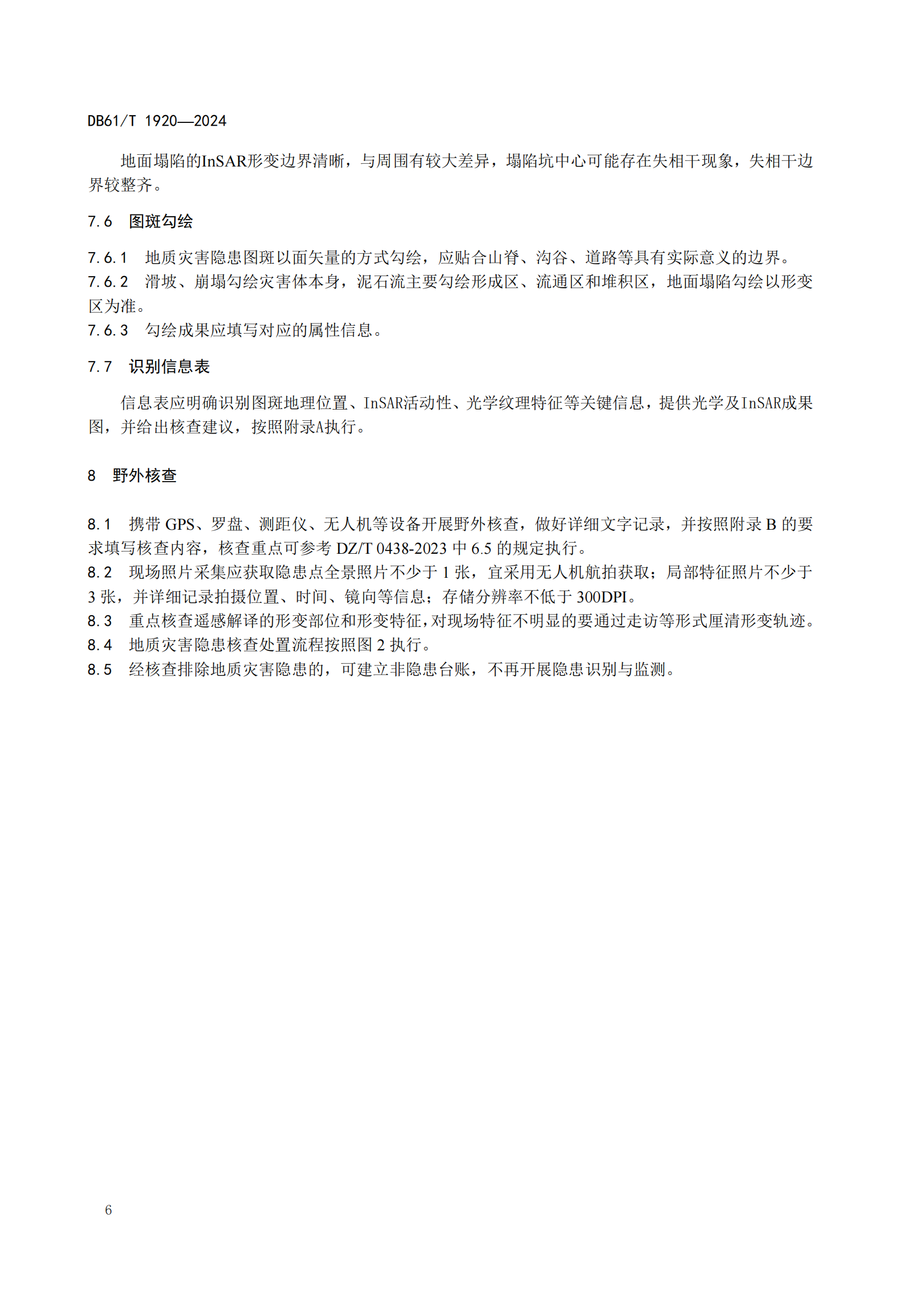 DB61/T 1920—2024

地面塌陷的InSAR形变边界清晰，与周围有较大差异，塌陷坑中心可能存在失相干现象，失相干边界较整齐。

7.6 图斑勾绘

7.6.1 地质灾害隐患图斑以面矢量的方式勾绘，应贴合山脊、沟谷、道路等具有实际意义的边界。
7.6.2 滑坡、崩塌勾绘灾害体本身，泥石流主要勾绘形成区、流通区和堆积区，地面塌陷勾绘以形变区为准。
7.6.3 勾绘成果应填写对应的属性信息。

7.7 识别信息表

信息表应明确识别图斑地理位置、InSAR活动性、光学纹理特征等关键信息，提供光学及InSAR成果图，并给出核查建议，按照附录A执行。

8 野外核查

8.1 携带 GPS、罗盘、测距仪、无人机等设备开展野外核查，做好详细文字记录，并按照附录 B 的要求填写核查内容，核查重点可参考 DZ/T 0438-2023 中 6.5 的规定执行。
8.2 现场照片采集应获取隐患点全景照片不少于 1 张，宜采用无人机航拍获取；局部特征照片不少于 3 张，并详细记录拍摄位置、时间、镜向等信息；存储分辨率不低于 300DPI。
8.3 重点核查遥感解译的形变部位和形变特征，对现场特征不明显的要通过走访等形式厘清形变轨迹。
8.4 地质灾害隐患核查处置流程按照图 2 执行。
8.5 经核查排除地质灾害隐患的，可建立非隐患台账，不再开展隐患识别与监测。

6